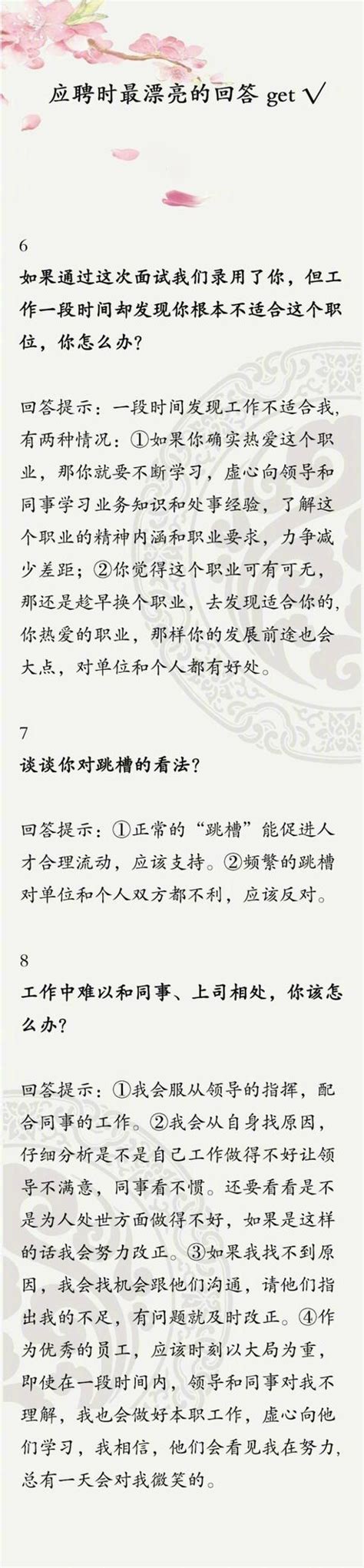 应聘时最漂亮的回答 get √

6
如果通过这次面试我们录用了你，但工作一段时间却发现你根本不适合这个职位，你怎么办？

回答提示：一段时间发现工作不适合我，有两种情况：①如果你确实热爱这个职业，那你就要不断学习，虚心向领导和同事学习业务知识和处事经验，了解这个职业的精神内涵和职业要求，力争减少差距；②你觉得这个职业可有可无，那还是趁早换个职业，去发现适合你的，你热爱的职业，那样你的发展前途也会大点，对单位和个人都有好处。

7
谈谈你对跳槽的看法？

回答提示：①正常的“跳槽”能促进人才合理流动，应该支持。②频繁的跳槽对单位和个人双方都不利，应该反对。

8
工作中难以和同事、上司相处，你该怎么办？

回答提示：①我会服从领导的指挥，配合同事的工作。②我会从自身找原因，仔细分析是不是自己工作做得不好让领导不满意，同事看不惯。还要看看是不是为人处世方面做得不好，如果是这样的话我会努力改正。③如果我找不到原因，我会找机会跟他们沟通，请他们指出我的不足，有问题就及时改正。④作为优秀的员工，应该时刻以大局为重，即使在一段时间内，领导和同事对我不理解，我也会做好本职工作，虚心向他们学习，我相信，他们会看见我在努力，总有一天会对我微笑的。